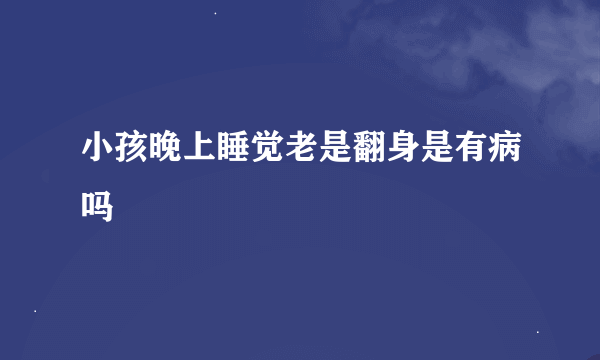 小孩晚上睡觉老是翻身是有病吗